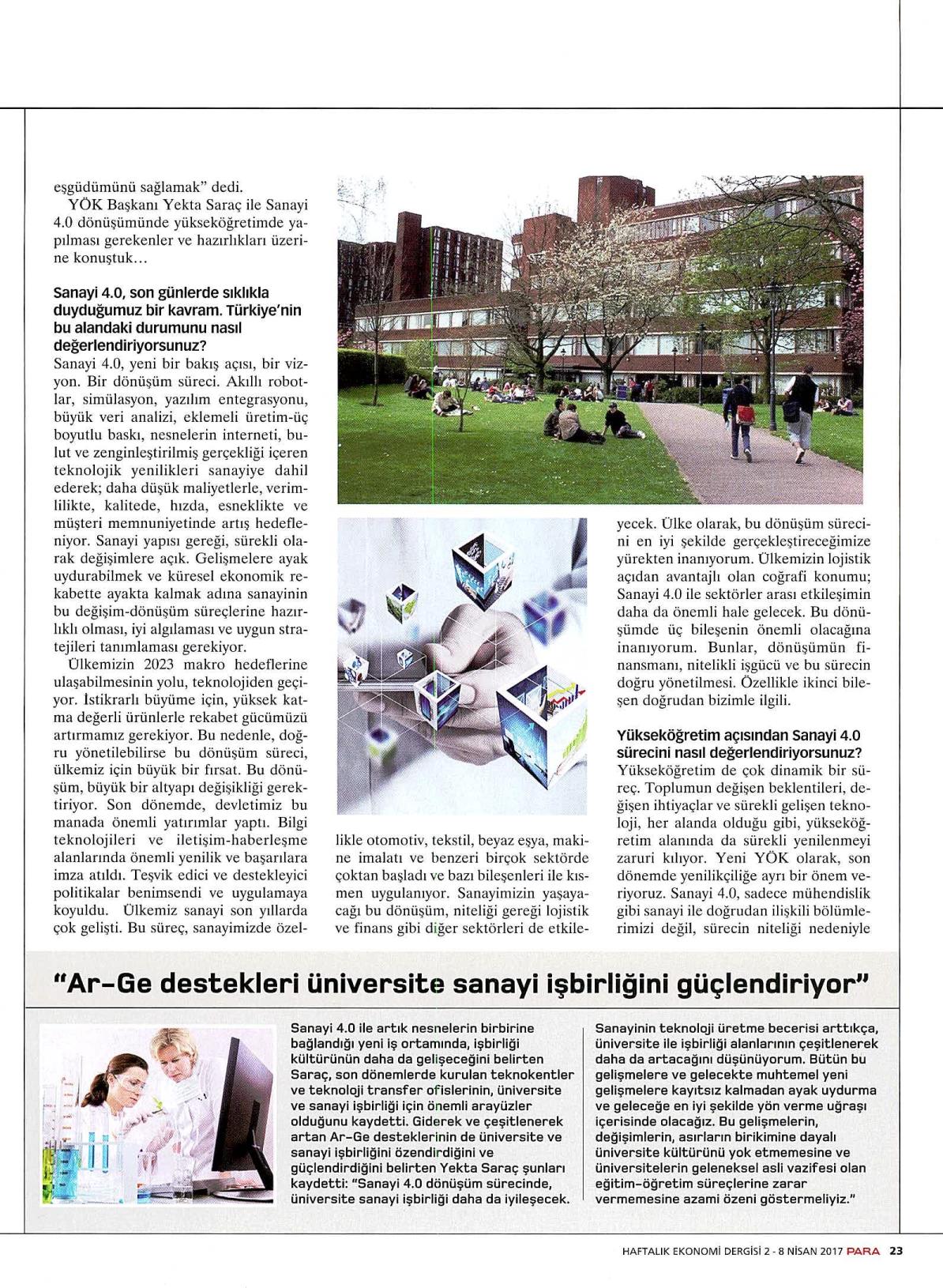 eşgüdümünü sağlamak" dedi.
YÖK Başkanı Yekta Saraç ile Sanayi 4.0 dönüşümünde yükseköğretimde yapılması gerekenler ve hazırlıkları üzerine konuştuk...

Sanayi 4.0, son günlerde sıklıkla duyduğumuz bir kavram. Türkiye'nin bu alandaki durumunu nasıl değerlendiriyorsunuz?
Sanayi 4.0, yeni bir bakış açısı, bir vizyon. Bir dönüşüm süreci. Akıllı robotlar, simülasyon, yazılım entegrasyonu, büyük veri analizi, eklemeli üretim-üç boyutlu baskı, nesnelerin interneti, bulut ve zenginleştirilmiş gerçekliği içeren teknolojik yenilikleri sanayiye dahil ederek; daha düşük maliyetlerle, verimlilikte, kalitede, hızda, esneklikte ve müşteri memnuniyetinde artış hedefleniyor. Sanayi yapısı gereği, sürekli olarak değişimlere açık. Gelişmelere ayak uydurabilmek ve küresel ekonomik rekabette ayakta kalmak adına sanayinin bu değişim-dönüşüm süreçlerine hazırlıklı olması, iyi algılaması ve uygun stratejileri tanımlaması gerekiyor.
Ülkemizin 2023 makro hedeflerine ulaşabilmesinin yolu, teknolojiden geçiyor. İstikrarlı büyüme için, yüksek katma değerli ürünlerle rekabet gücümüzü artırmamız gerekiyor. Bu nedenle, doğru yönetilebilirse bu dönüşüm süreci, ülkemiz için büyük bir fırsat. Bu dönüşüm, büyük bir altyapı değişikliği gerektiriyor. Son dönemde, devletimiz bu manada önemli yatırımlar yaptı. Bilgi teknolojileri ve iletişim-haberleşme alanlarında önemli yenilik ve başarılara imza atıldı. Teşvik edici ve destekleyici politikalar benimsendi ve uygulamaya koyuldu. Ülkemiz sanayi son yıllarda çok gelişti. Bu süreç, sanayimizde özellikle otomotiv, tekstil, beyaz eşya, makine imalatı ve benzeri birçok sektörde çoktan başladı ve bazı bileşenleri ile kısmen uygulanıyor. Sanayimizin yaşayacağı bu dönüşüm, niteliği gereği lojistik ve finans gibi diğer sektörleri de etkileyecek. Ülke olarak, bu dönüşüm sürecini en iyi şekilde gerçekleştireceğimize yürekten inanıyorum. Ülkemizin lojistik açıdan avantajlı olan coğrafi konumu; Sanayi 4.0 ile sektörler arası etkileşimin daha da önemli hale gelecek. Bu dönüşümde üç bileşenin önemli olacağına inanıyorum. Bunlar, dönüşümün finansmanı, nitelikli işgücü ve bu sürecin doğru yönetilmesi. Özellikle ikinci bileşen doğrudan bizimle ilgili.

Yükseköğretim açısından Sanayi 4.0 sürecini nasıl değerlendiriyorsunuz?
Yükseköğretim de çok dinamik bir süreç. Toplumun değişen beklentileri, değişen ihtiyaçlar ve sürekli gelişen teknoloji, her alanda olduğu gibi, yükseköğretim alanında da sürekli yenilenmeyi zaruri kılıyor. Yeni YÖK olarak, son dönemde yenilikçiliğe ayrı bir önem veriyoruz. Sanayi 4.0, sadece mühendislik gibi sanayi ile doğrudan ilişkili bölümlerimizi değil, sürecin niteliği nedeniyle

"Ar-Ge destekleri üniversite sanayi işbirliğini güçlendiriyor"

Sanayi 4.0 ile artık nesnelerin birbirine bağlandığı yeni iş ortamında, işbirliği kültürünün daha da gelişeceğini belirten Saraç, son dönemlerde kurulan teknokentler ve teknoloji transfer ofislerinin, üniversite ve sanayi işbirliği için önemli arayüzler olduğunu kaydetti. Giderek ve çeşitlenerek artan Ar-Ge desteklerinin de üniversite ve sanayi işbirliğini özendirdiğini ve güçlendirdiğini belirten Yekta Saraç şunları kaydetti: "Sanayi 4.0 dönüşüm sürecinde, üniversite sanayi işbirliği daha da iyileşecek. Sanayinin teknoloji üretme becerisi arttıkça, üniversite ile işbirliği alanlarının çeşitlenerek daha da artacağını düşünüyorum. Bütün bu gelişmelere ve gelecekte muhtemel yeni gelişmelere kayıtsız kalmadan ayak uydurma ve geleceğe en iyi şekilde yön verme uğraşı içerisinde olacağız. Bu gelişmelerin, değişimlerin, asırların birikimine dayalı üniversite kültürünü yok etmemesine ve üniversitelerin geleneksel asli vazifesi olan eğitim-öğretim süreçlerine zarar vermemesine azami özeni göstermeliyiz."

HAFTALIK EKONOMİ DERGİSİ 2 - 8 NİSAN 2017 PARA 23